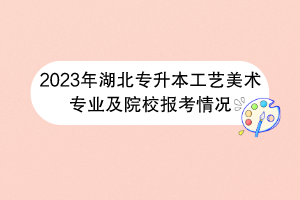 2023年湖北专升本工艺美术专业及院校报考情况